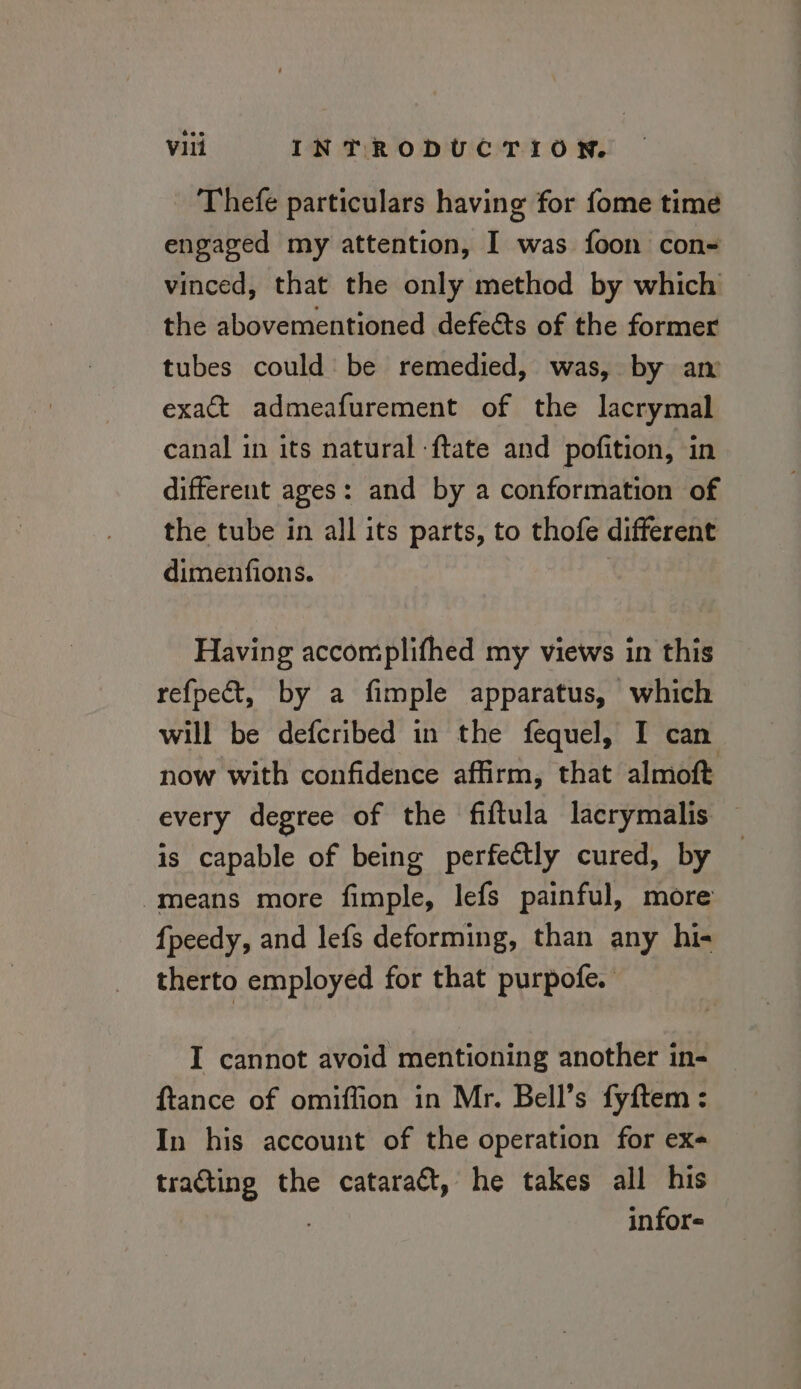 viii INTRODUCTION.

Thefe particulars having for fome time engaged my attention, I was foon convinced, that the only method by which the abovementioned defects of the former tubes could be remedied, was, by an exact admeafurement of the lacrymal canal in its natural ftate and pofition, in different ages: and by a conformation of the tube in all its parts, to thofe different dimenfions.

Having accomplifhed my views in this refpect, by a fimple apparatus, which will be defcribed in the fequel, I can now with confidence affirm, that almoft every degree of the fiftula lacrymalis is capable of being perfectly cured, by means more fimple, lefs painful, more fpeedy, and lefs deforming, than any hitherto employed for that purpofe.

I cannot avoid mentioning another inftance of omiffion in Mr. Bell's fyftem: In his account of the operation for extracting the cataract, he takes all his infor-